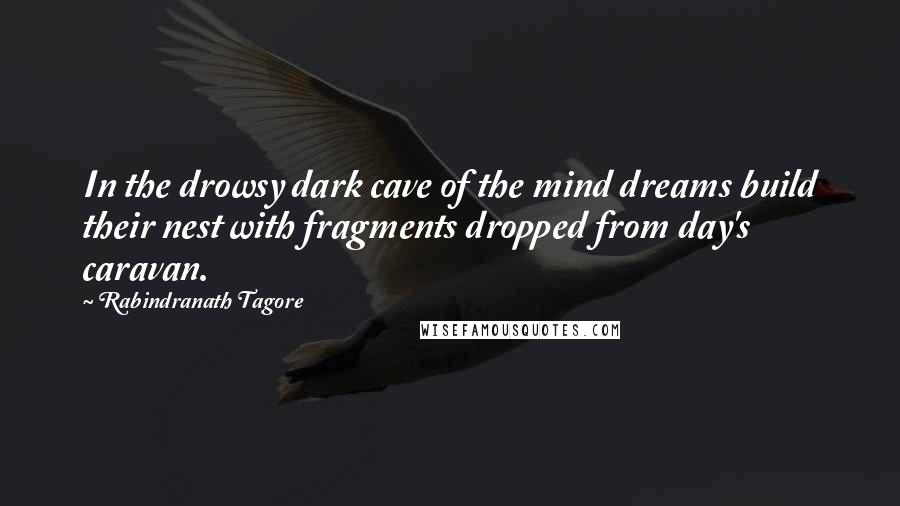 In the drowsy dark cave of the mind dreams build their nest with fragments dropped from day's caravan.

~ Rabindranath Tagore

WISEFAMOUSQUOTES.COM